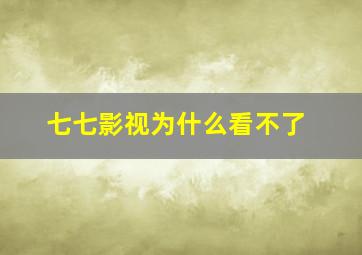 七七影视为什么看不了